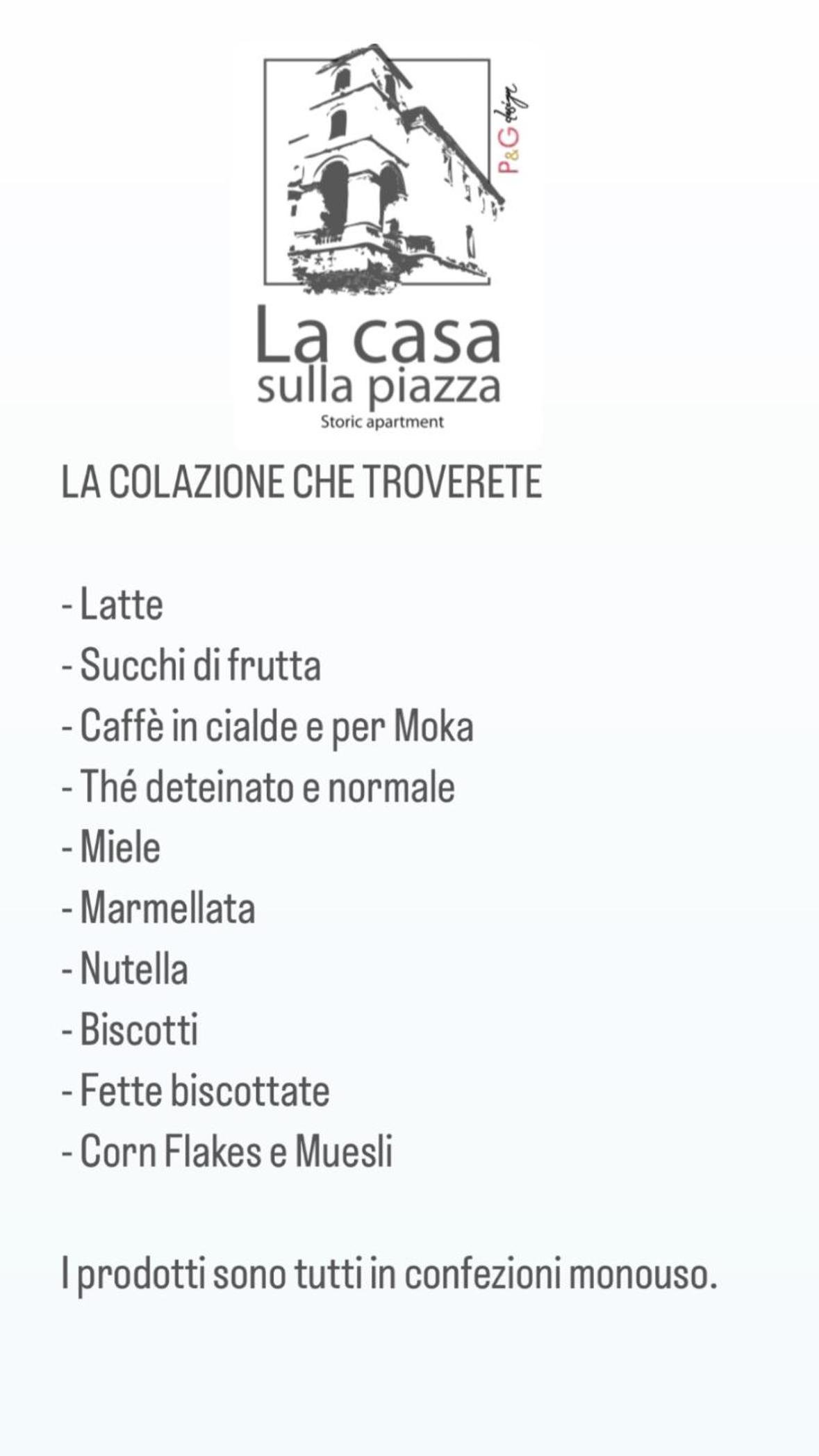 P&G design

La casa
sulla piazza
Storic apartment

LA COLAZIONE CHE TROVERETE

- Latte
- Succhi di frutta
- Caffè in cialde e per Moka
- Thé deteinato e normale
- Miele
- Marmellata
- Nutella
- Biscotti
- Fette biscottate
- Corn Flakes e Muesli

I prodotti sono tutti in confezioni monouso.